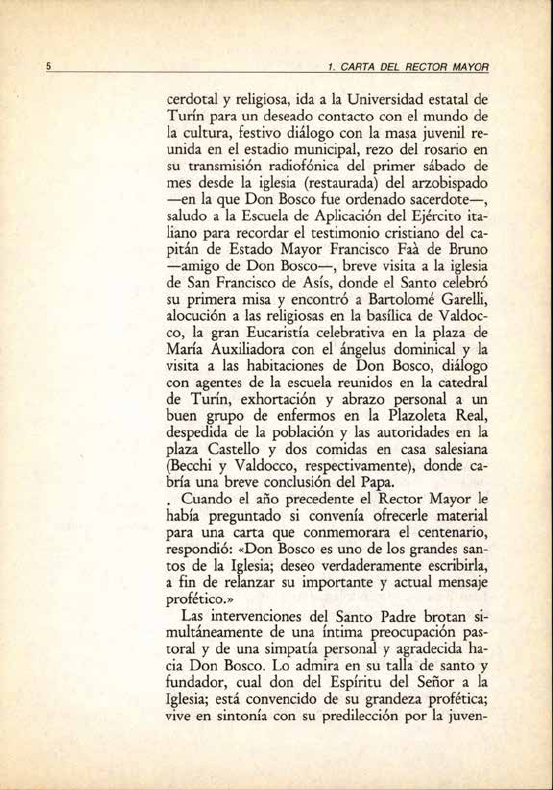 5 1. CARTA DEL RECTOR MAYOR

cerdotal y religiosa, ida a la Universidad estatal de Turín para un deseado contacto con el mundo de la cultura, festivo diálogo con la masa juvenil reunida en el estadio municipal, rezo del rosario en su transmisión radiofónica del primer sábado de mes desde la iglesia (restaurada) del arzobispado —en la que Don Bosco fue ordenado sacerdote—, saludo a la Escuela de Aplicación del Ejército italiano para recordar el testimonio cristiano del capitán de Estado Mayor Francisco Faà de Bruno —amigo de Don Bosco—, breve visita a la iglesia de San Francisco de Asís, donde el Santo celebró su primera misa y encontró a Bartolomé Garelli, alocución a las religiosas en la basílica de Valdocco, la gran Eucaristía celebrativa en la plaza de María Auxiliadora con el ángelus dominical y la visita a las habitaciones de Don Bosco, diálogo con agentes de la escuela reunidos en la catedral de Turín, exhortación y abrazo personal a un buen grupo de enfermos en la Plazoleta Real, despedida de la población y las autoridades en la plaza Castello y dos comidas en casa salesiana (Becchi y Valdocco, respectivamente), donde cabría una breve conclusión del Papa.

. Cuando el año precedente el Rector Mayor le había preguntado si convenía ofrecerle material para una carta que conmemorara el centenario, respondió: «Don Bosco es uno de los grandes santos de la Iglesia; deseo verdaderamente escribirla, a fin de relanzar su importante y actual mensaje profético.»

Las intervenciones del Santo Padre brotan simultáneamente de una íntima preocupación pastoral y de una simpatía personal y agradecida hacia Don Bosco. Lo admira en su talla de santo y fundador, cual don del Espíritu del Señor a la Iglesia; está convencido de su grandeza profética; vive en sintonía con su predilección por la juven-